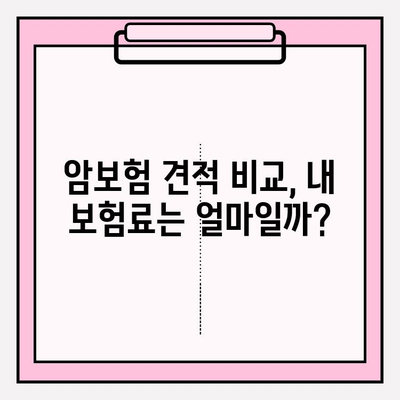 암보험 견적 비교, 내 보험료는 얼마일까?